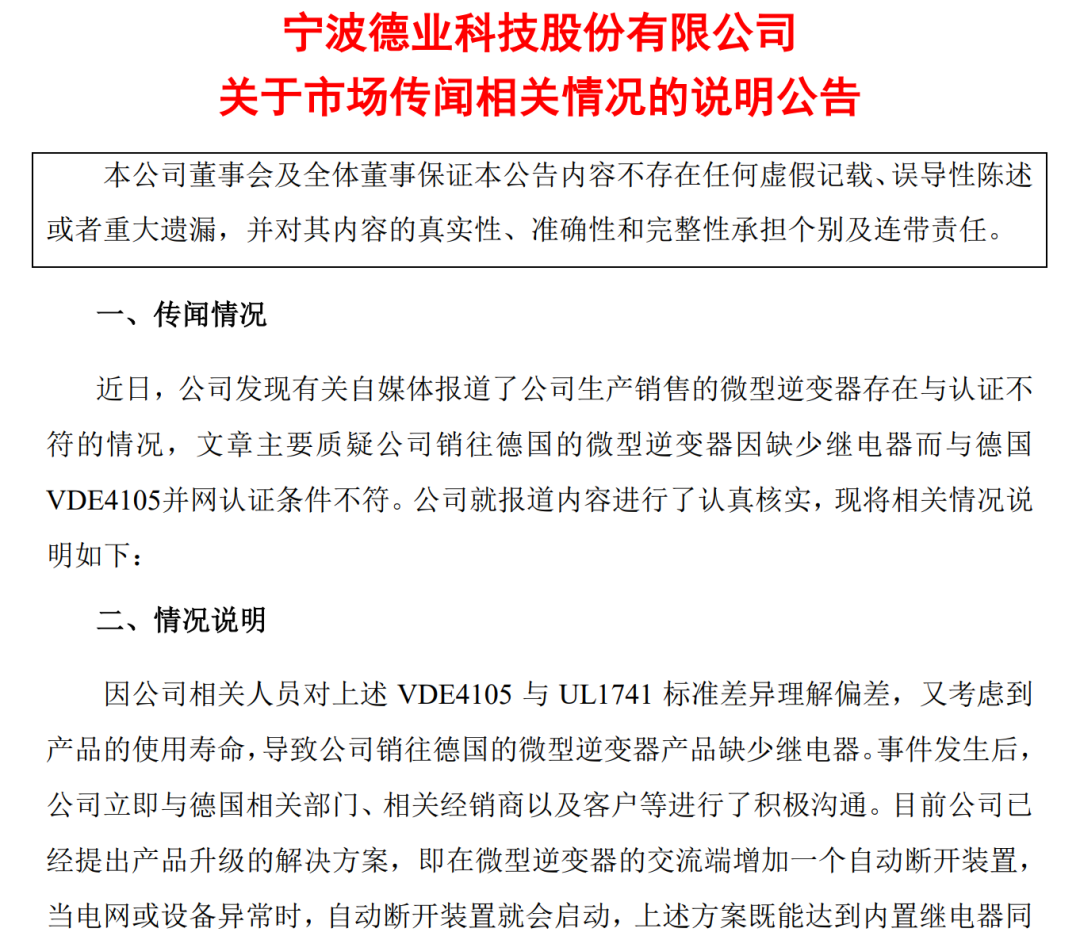 宁波德业科技股份有限公司
关于市场传闻相关情况的说明公告

本公司董事会及全体董事保证本公告内容不存在任何虚假记载、误导性陈述或者重大遗漏，并对其内容的真实性、准确性和完整性承担个别及连带责任。

一、传闻情况

近日，公司发现有关自媒体报道了公司生产销售的微型逆变器存在与认证不符的情况，文章主要质疑公司销往德国的微型逆变器因缺少继电器而与德国VDE4105并网认证条件不符。公司就报道内容进行了认真核实，现将相关情况说明如下：

二、情况说明

因公司相关人员对上述 VDE4105 与 UL1741 标准差异理解偏差，又考虑到产品的使用寿命，导致公司销往德国的微型逆变器产品缺少继电器。事件发生后，公司立即与德国相关部门、相关经销商以及客户等进行了积极沟通。目前公司已经提出产品升级的解决方案，即在微型逆变器的交流端增加一个自动断开装置，当电网或设备异常时，自动断开装置就会启动，上述方案既能达到内置继电器同